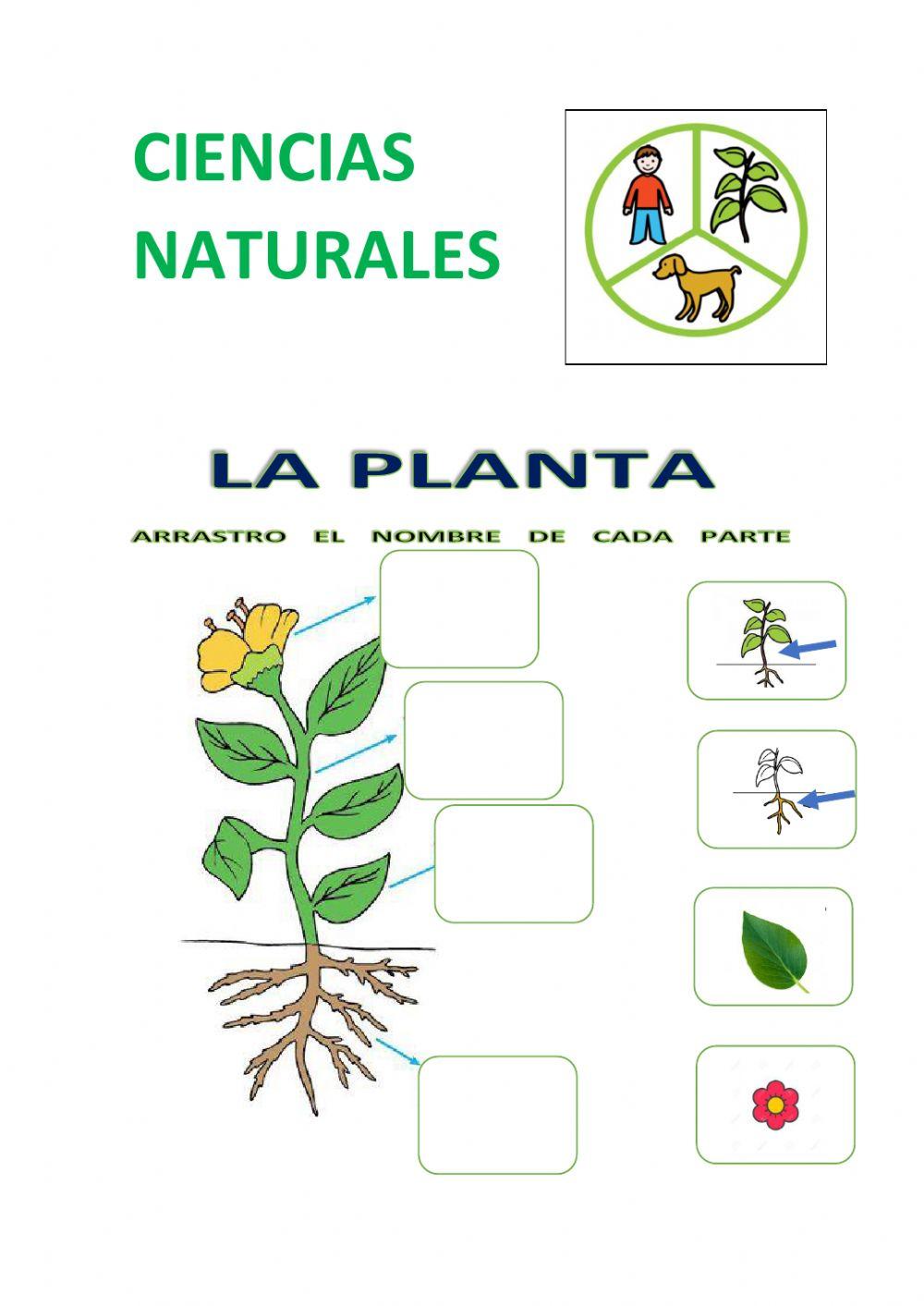 CIENCIAS NATURALES

LA PLANTA

ARRASTRO EL NOMBRE DE CADA PARTE